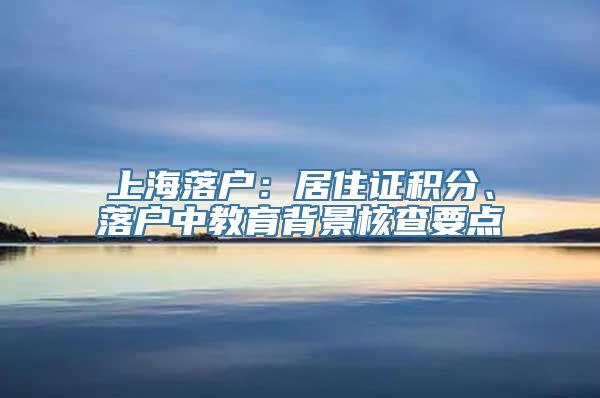 上海落户：居住证积分、落户中教育背景核查要点